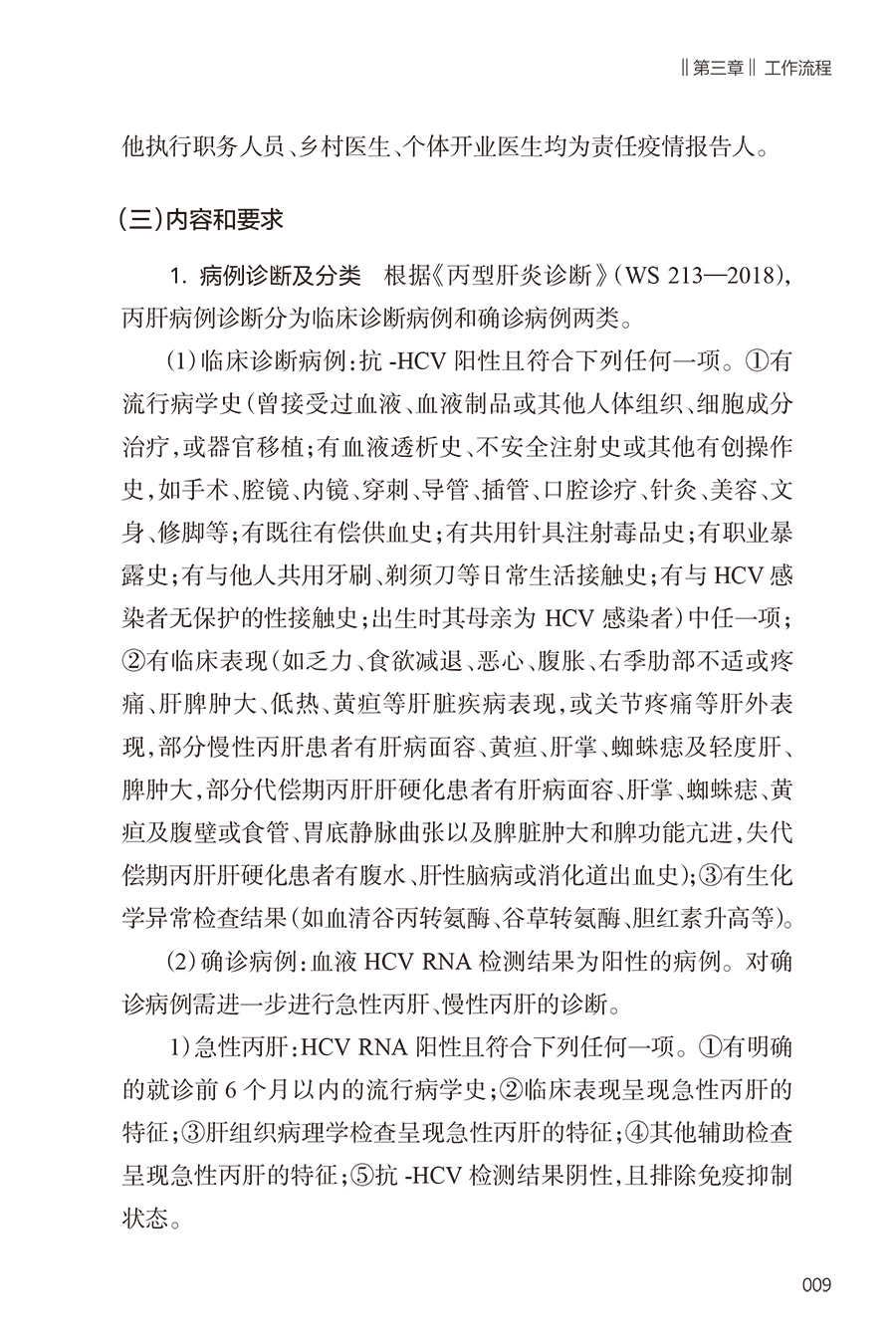 ‖第三章‖ 工作流程

他执行职务人员、乡村医生、个体开业医生均为责任疫情报告人。

（三）内容和要求

1. 病例诊断及分类　根据《丙型肝炎诊断》（WS 213—2018），丙肝病例诊断分为临床诊断病例和确诊病例两类。

（1）临床诊断病例：抗 -HCV 阳性且符合下列任何一项。①有流行病学史（曾接受过血液、血液制品或其他人体组织、细胞成分治疗，或器官移植；有血液透析史、不安全注射史或其他有创操作史，如手术、腔镜、内镜、穿刺、导管、插管、口腔诊疗、针灸、美容、文身、修脚等；有既往有偿供血史；有共用针具注射毒品史；有职业暴露史；有与他人共用牙刷、剃须刀等日常生活接触史；有与 HCV 感染者无保护的性接触史；出生时其母亲为 HCV 感染者）中任一项；②有临床表现（如乏力、食欲减退、恶心、腹胀、右季肋部不适或疼痛、肝脾肿大、低热、黄疸等肝脏疾病表现，或关节疼痛等肝外表现，部分慢性丙肝患者有肝病面容、黄疸、肝掌、蜘蛛痣及轻度肝、脾肿大，部分代偿期丙肝肝硬化患者有肝病面容、肝掌、蜘蛛痣、黄疸及腹壁或食管、胃底静脉曲张以及脾脏肿大和脾功能亢进，失代偿期丙肝肝硬化患者有腹水、肝性脑病或消化道出血史）；③有生化学异常检查结果（如血清谷丙转氨酶、谷草转氨酶、胆红素升高等）。

（2）确诊病例：血液 HCV RNA 检测结果为阳性的病例。对确诊病例需进一步进行急性丙肝、慢性丙肝的诊断。

1）急性丙肝：HCV RNA 阳性且符合下列任何一项。①有明确的就诊前 6 个月以内的流行病学史；②临床表现呈现急性丙肝的特征；③肝组织病理学检查呈现急性丙肝的特征；④其他辅助检查呈现急性丙肝的特征；⑤抗 -HCV 检测结果阴性，且排除免疫抑制状态。

009